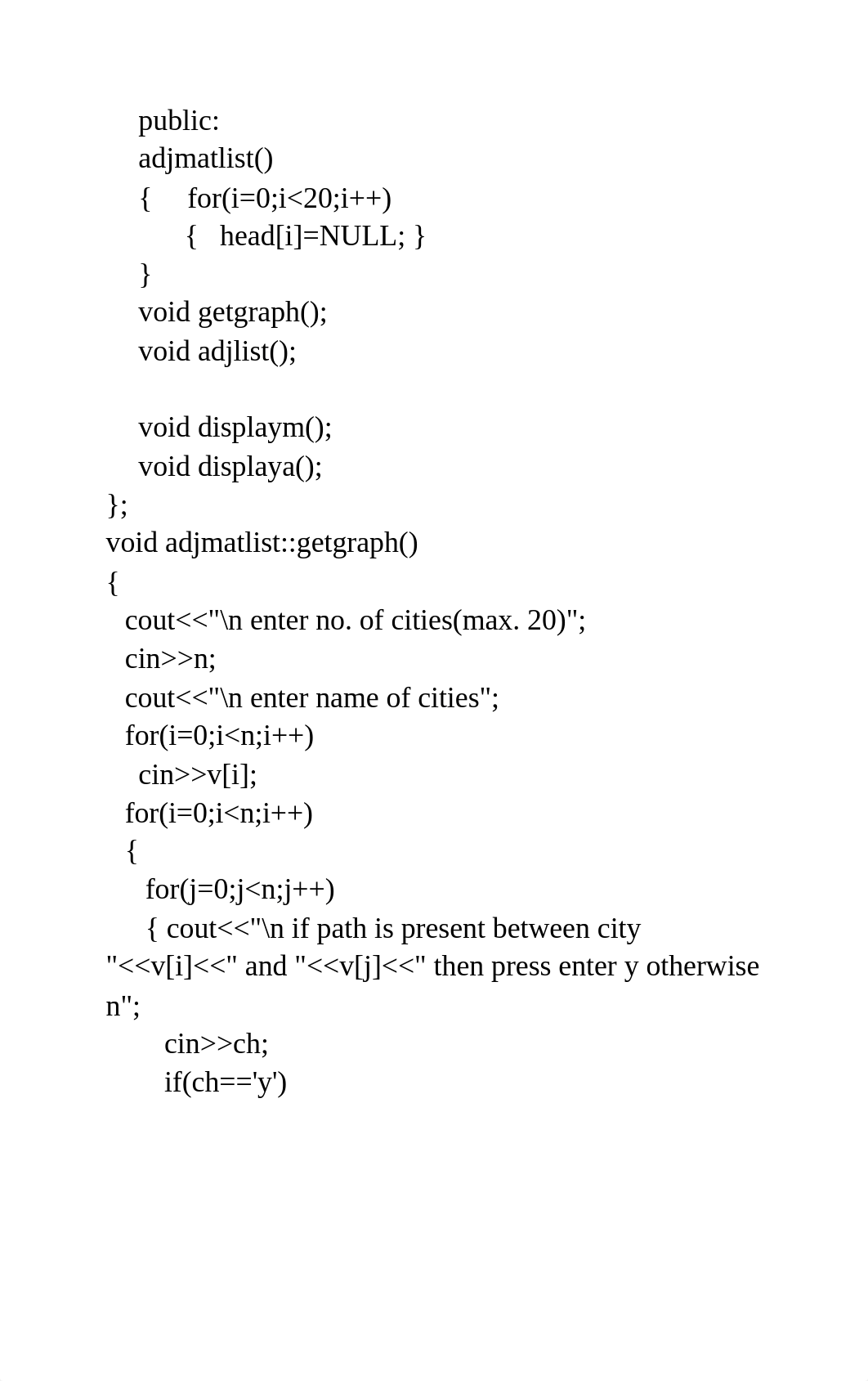 public:
adjmatlist()
{ for(i=0;i<20;i++)
{ head[i]=NULL; }
}
void getgraph();
void adjlist();

void displaym();
void displaya();
};
void adjmatlist::getgraph()
{
cout<<"\n enter no. of cities(max. 20)";
cin>>n;
cout<<"\n enter name of cities";
for(i=0;i<n;i++)
cin>>v[i];
for(i=0;i<n;i++)
{
for(j=0;j<n;j++)
{ cout<<"\n if path is present between city "<<v[i]<<" and "<<v[j]<<" then press enter y otherwise n";
cin>>ch;
if(ch=='y')